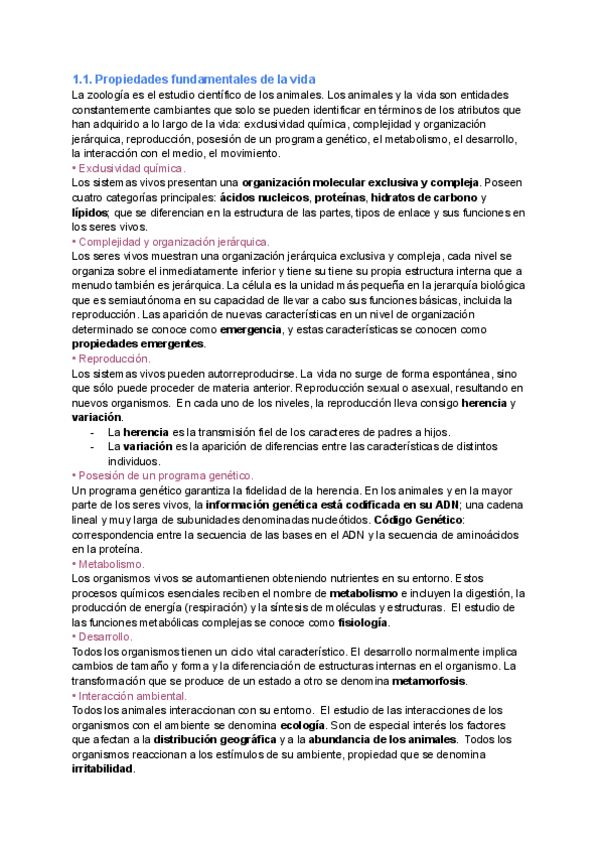 1.1. Propiedades fundamentales de la vida
La zoología es el estudio científico de los animales. Los animales y la vida son entidades constantemente cambiantes que solo se pueden identificar en términos de los atributos que han adquirido a lo largo de la vida: exclusividad química, complejidad y organización jerárquica, reproducción, posesión de un programa genético, el metabolismo, el desarrollo, la interacción con el medio, el movimiento.
• Exclusividad química.
Los sistemas vivos presentan una organización molecular exclusiva y compleja. Poseen cuatro categorías principales: ácidos nucleicos, proteínas, hidratos de carbono y lípidos; que se diferencian en la estructura de las partes, tipos de enlace y sus funciones en los seres vivos.
• Complejidad y organización jerárquica.
Los seres vivos muestran una organización jerárquica exclusiva y compleja, cada nivel se organiza sobre el inmediatamente inferior y tiene su tiene su propia estructura interna que a menudo también es jerárquica. La célula es la unidad más pequeña en la jerarquía biológica que es semiautónoma en su capacidad de llevar a cabo sus funciones básicas, incluida la reproducción. Las aparición de nuevas características en un nivel de organización determinado se conoce como emergencia, y estas características se conocen como propiedades emergentes.
• Reproducción.
Los sistemas vivos pueden autorreproducirse. La vida no surge de forma espontánea, sino que sólo puede proceder de materia anterior. Reproducción sexual o asexual, resultando en nuevos organismos. En cada uno de los niveles, la reproducción lleva consigo herencia y variación.
- La herencia es la transmisión fiel de los caracteres de padres a hijos.
- La variación es la aparición de diferencias entre las características de distintos individuos.
• Posesión de un programa genético.
Un programa genético garantiza la fidelidad de la herencia. En los animales y en la mayor parte de los seres vivos, la información genética está codificada en su ADN; una cadena lineal y muy larga de subunidades denominadas nucleótidos. Código Genético: correspondencia entre la secuencia de las bases en el ADN y la secuencia de aminoácidos en la proteína.
• Metabolismo.
Los organismos vivos se automantienen obteniendo nutrientes en su entorno. Estos procesos químicos esenciales reciben el nombre de metabolismo e incluyen la digestión, la producción de energía (respiración) y la síntesis de moléculas y estructuras. El estudio de las funciones metabólicas complejas se conoce como fisiología.
• Desarrollo.
Todos los organismos tienen un ciclo vital característico. El desarrollo normalmente implica cambios de tamaño y forma y la diferenciación de estructuras internas en el organismo. La transformación que se produce de un estado a otro se denomina metamorfosis.
• Interacción ambiental.
Todos los animales interaccionan con su entorno. El estudio de las interacciones de los organismos con el ambiente se denomina ecología. Son de especial interés los factores que afectan a la distribución geográfica y a la abundancia de los animales. Todos los organismos reaccionan a los estímulos de su ambiente, propiedad que se denomina irritabilidad.